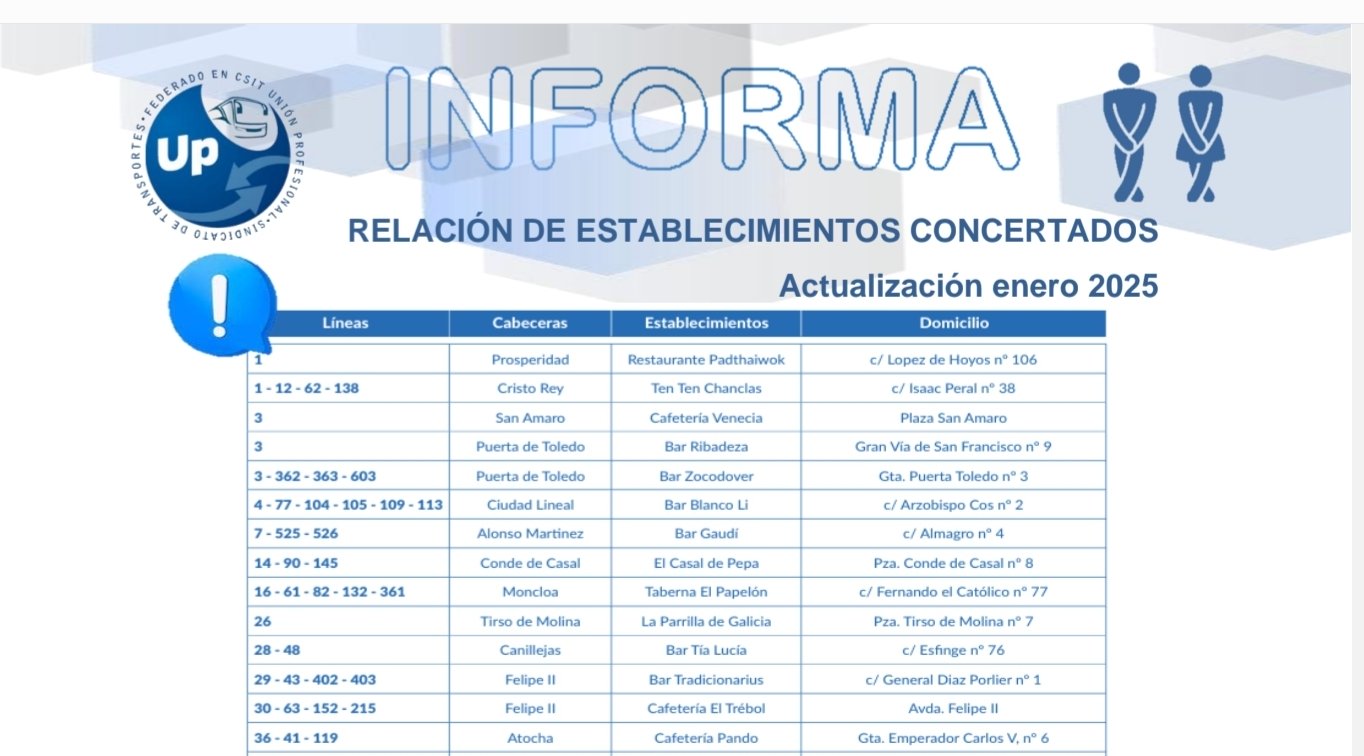 FEDERADO EN CSIT UNIÓN PROFESIONAL · SINDICATO DE TRANSPORTES ·

Up

INFORMA

RELACIÓN DE ESTABLECIMIENTOS CONCERTADOS

Actualización enero 2025

| Líneas | Cabeceras | Establecimientos | Domicilio |
|---|---|---|---|
| 1 | Prosperidad | Restaurante Padthaiwok | c/ Lopez de Hoyos nº 106 |
| 1 - 12 - 62 - 138 | Cristo Rey | Ten Ten Chanclas | c/ Isaac Peral nº 38 |
| 3 | San Amaro | Cafetería Venecia | Plaza San Amaro |
| 3 | Puerta de Toledo | Bar Ribadeza | Gran Vía de San Francisco nº 9 |
| 3 - 362 - 363 - 603 | Puerta de Toledo | Bar Zocodover | Gta. Puerta Toledo nº 3 |
| 4 - 77 - 104 - 105 - 109 - 113 | Ciudad Lineal | Bar Blanco Li | c/ Arzobispo Cos nº 2 |
| 7 - 525 - 526 | Alonso Martinez | Bar Gaudí | c/ Almagro nº 4 |
| 14 - 90 - 145 | Conde de Casal | El Casal de Pepa | Pza. Conde de Casal nº 8 |
| 16 - 61 - 82 - 132 - 361 | Moncloa | Taberna El Papelón | c/ Fernando el Católico nº 77 |
| 26 | Tirso de Molina | La Parrilla de Galicia | Pza. Tirso de Molina nº 7 |
| 28 - 48 | Canillejas | Bar Tía Lucía | c/ Esfinge nº 76 |
| 29 - 43 - 402 - 403 | Felipe II | Bar Tradicionarius | c/ General Diaz Porlier nº 1 |
| 30 - 63 - 152 - 215 | Felipe II | Cafetería El Trébol | Avda. Felipe II |
| 36 - 41 - 119 | Atocha | Cafetería Pando | Gta. Emperador Carlos V, nº 6 |